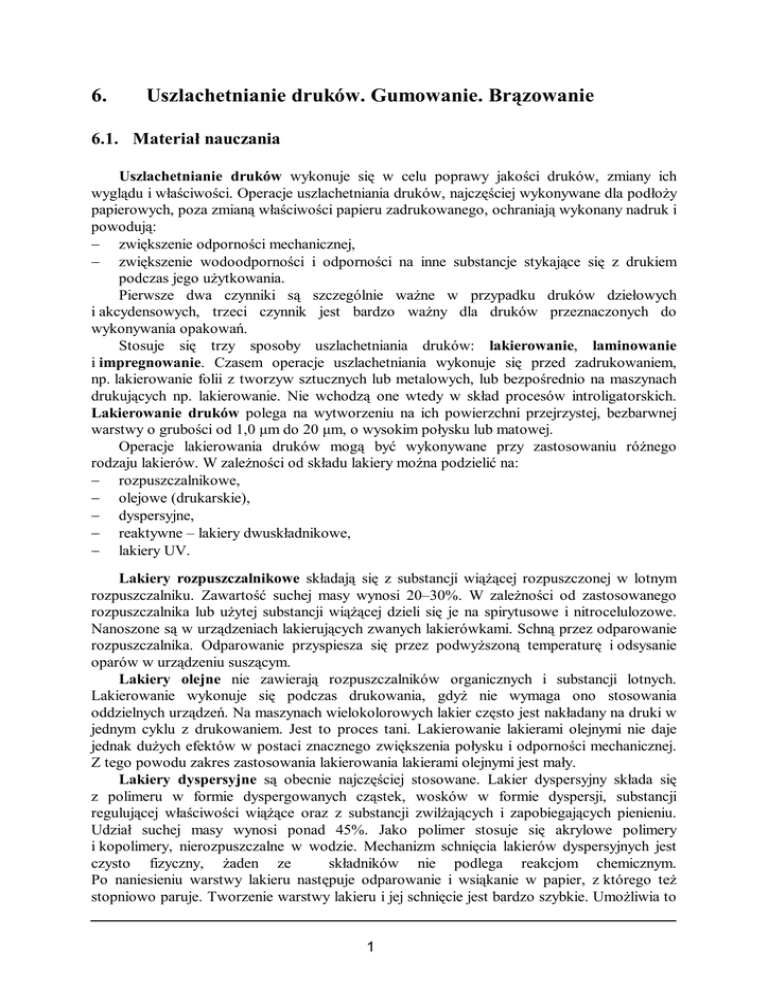 6. Uszlachetnianie druków. Gumowanie. Brązowanie

6.1. Materiał nauczania

Uszlachetnianie druków wykonuje się w celu poprawy jakości druków, zmiany ich wyglądu i właściwości. Operacje uszlachetniania druków, najczęściej wykonywane dla podłoży papierowych, poza zmianą właściwości papieru zadrukowanego, ochraniają wykonany nadruk i powodują:
– zwiększenie odporności mechanicznej,
– zwiększenie wodoodporności i odporności na inne substancje stykające się z drukiem podczas jego użytkowania.

Pierwsze dwa czynniki są szczególnie ważne w przypadku druków dziełowych i akcydensowych, trzeci czynnik jest bardzo ważny dla druków przeznaczonych do wykonywania opakowań.

Stosuje się trzy sposoby uszlachetniania druków: lakierowanie, laminowanie i impregnowanie. Czasem operacje uszlachetniania wykonuje się przed zadrukowaniem, np. lakierowanie folii z tworzyw sztucznych lub metalowych, lub bezpośrednio na maszynach drukujących np. lakierowanie. Nie wchodzą one wtedy w skład procesów introligatorskich. Lakierowanie druków polega na wytworzeniu na ich powierzchni przejrzystej, bezbarwnej warstwy o grubości od 1,0 µm do 20 µm, o wysokim połysku lub matowej.

Operacje lakierowania druków mogą być wykonywane przy zastosowaniu różnego rodzaju lakierów. W zależności od składu lakiery można podzielić na:
– rozpuszczalnikowe,
– olejowe (drukarskie),
– dyspersyjne,
– reaktywne – lakiery dwuskładnikowe,
– lakiery UV.

Lakiery rozpuszczalnikowe składają się z substancji wiążącej rozpuszczonej w lotnym rozpuszczalniku. Zawartość suchej masy wynosi 20–30%. W zależności od zastosowanego rozpuszczalnika lub użytej substancji wiążącej dzieli się je na spirytusowe i nitrocelulozowe. Nanoszone są w urządzeniach lakierujących zwanych lakierówkami. Schną przez odparowanie rozpuszczalnika. Odparowanie przyspiesza się przez podwyższoną temperaturę i odsysanie oparów w urządzeniu suszącym.

Lakiery olejne nie zawierają rozpuszczalników organicznych i substancji lotnych. Lakierowanie wykonuje się podczas drukowania, gdyż nie wymaga ono stosowania oddzielnych urządzeń. Na maszynach wielokolorowych lakier często jest nakładany na druki w jednym cyklu z drukowaniem. Jest to proces tani. Lakierowanie lakierami olejnymi nie daje jednak dużych efektów w postaci znacznego zwiększenia połysku i odporności mechanicznej. Z tego powodu zakres zastosowania lakierowania lakierami olejnymi jest mały.

Lakiery dyspersyjne są obecnie najczęściej stosowane. Lakier dyspersyjny składa się z polimeru w formie dyspergowanych cząstek, wosków w formie dyspersji, substancji regulującej właściwości wiążące oraz z substancji zwilżających i zapobiegających pienieniu. Udział suchej masy wynosi ponad 45%. Jako polimer stosuje się akrylowe polimery i kopolimery, nierozpuszczalne w wodzie. Mechanizm schnięcia lakierów dyspersyjnych jest czysto fizyczny, żaden ze składników nie podlega reakcjom chemicznym. Po naniesieniu warstwy lakieru następuje odparowanie i wsiąkanie w papier, z którego też stopniowo paruje. Tworzenie warstwy lakieru i jej schnięcie jest bardzo szybkie. Umożliwia to

1